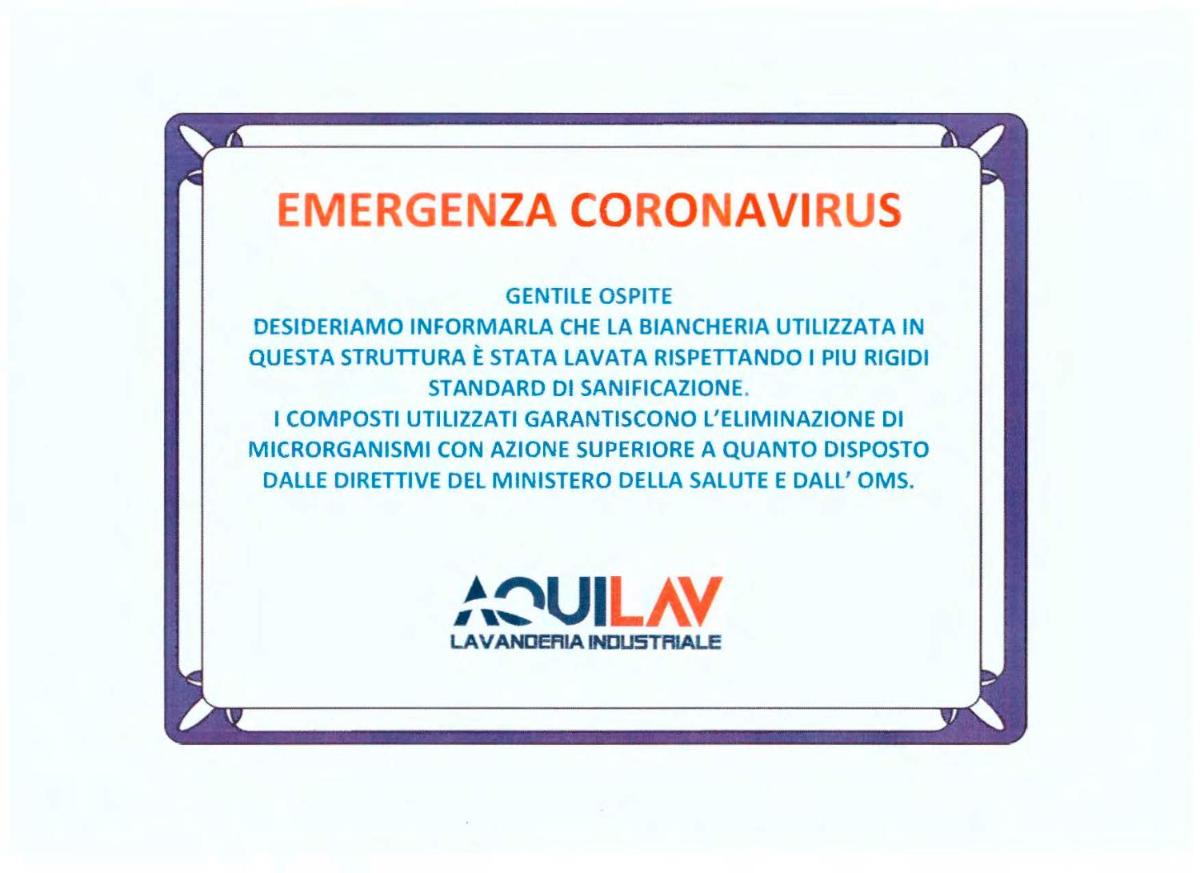 EMERGENZA CORONAVIRUS

GENTILE OSPITE

DESIDERIAMO INFORMARLA CHE LA BIANCHERIA UTILIZZATA IN QUESTA STRUTTURA È STATA LAVATA RISPETTANDO I PIU RIGIDI STANDARD DI SANIFICAZIONE.

I COMPOSTI UTILIZZATI GARANTISCONO L'ELIMINAZIONE DI MICRORGANISMI CON AZIONE SUPERIORE A QUANTO DISPOSTO DALLE DIRETTIVE DEL MINISTERO DELLA SALUTE E DALL' OMS.

AQUILAV
LAVANDERIA INDUSTRIALE